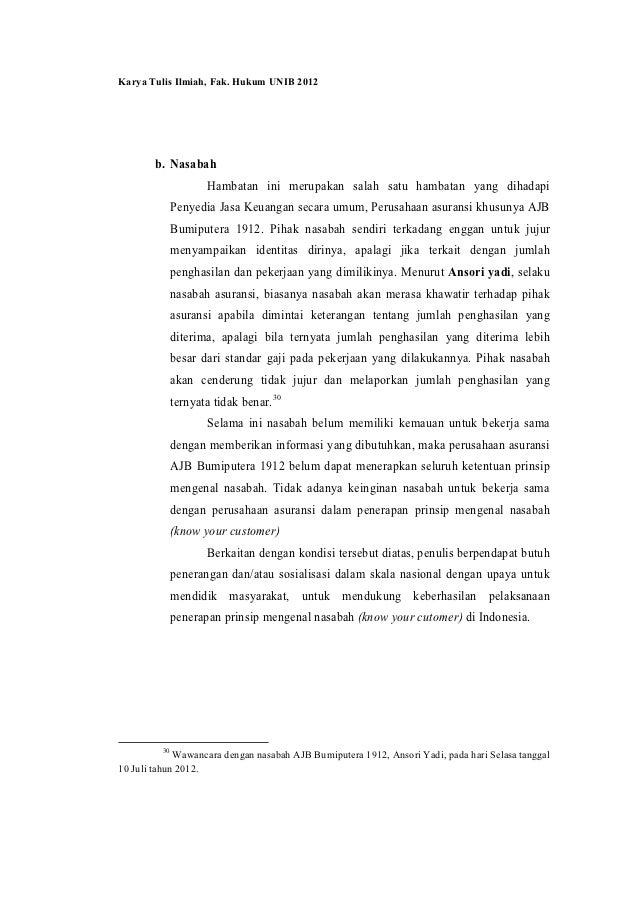 Karya Tulis Ilmiah, Fak. Hukum UNIB 2012

b. Nasabah

Hambatan ini merupakan salah satu hambatan yang dihadapi Penyedia Jasa Keuangan secara umum, Perusahaan asuransi khusunya AJB Bumiputera 1912. Pihak nasabah sendiri terkadang enggan untuk jujur menyampaikan identitas dirinya, apalagi jika terkait dengan jumlah penghasilan dan pekerjaan yang dimilikinya. Menurut Ansori yadi, selaku nasabah asuransi, biasanya nasabah akan merasa khawatir terhadap pihak asuransi apabila dimintai keterangan tentang jumlah penghasilan yang diterima, apalagi bila ternyata jumlah penghasilan yang diterima lebih besar dari standar gaji pada pekerjaan yang dilakukannya. Pihak nasabah akan cenderung tidak jujur dan melaporkan jumlah penghasilan yang ternyata tidak benar.$^{30}$

Selama ini nasabah belum memiliki kemauan untuk bekerja sama dengan memberikan informasi yang dibutuhkan, maka perusahaan asuransi AJB Bumiputera 1912 belum dapat menerapkan seluruh ketentuan prinsip mengenal nasabah. Tidak adanya keinginan nasabah untuk bekerja sama dengan perusahaan asuransi dalam penerapan prinsip mengenal nasabah (know your customer)

Berkaitan dengan kondisi tersebut diatas, penulis berpendapat butuh penerangan dan/atau sosialisasi dalam skala nasional dengan upaya untuk mendidik masyarakat, untuk mendukung keberhasilan pelaksanaan penerapan prinsip mengenal nasabah (know your cutomer) di Indonesia.

$^{30}$ Wawancara dengan nasabah AJB Bumiputera 1912, Ansori Yadi, pada hari Selasa tanggal 10 Juli tahun 2012.